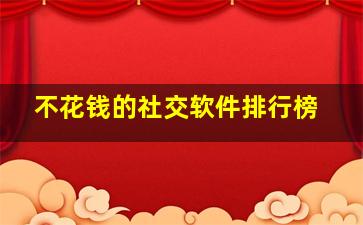 不花钱的社交软件排行榜